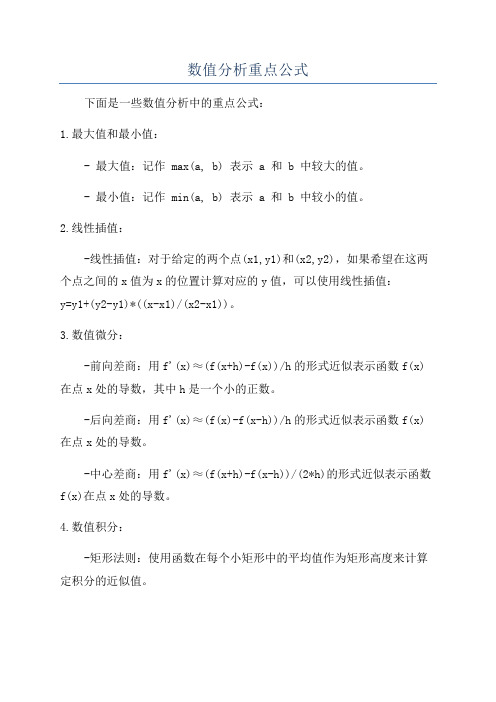 数值分析重点公式

下面是一些数值分析中的重点公式：

1.最大值和最小值：

- 最大值：记作 max(a, b) 表示 a 和 b 中较大的值。

- 最小值：记作 min(a, b) 表示 a 和 b 中较小的值。

2.线性插值：

-线性插值：对于给定的两个点(x1,y1)和(x2,y2)，如果希望在这两个点之间的x值为x的位置计算对应的y值，可以使用线性插值：y=y1+(y2-y1)*((x-x1)/(x2-x1))。

3.数值微分：

-前向差商：用f'(x)≈(f(x+h)-f(x))/h的形式近似表示函数f(x)在点x处的导数，其中h是一个小的正数。

-后向差商：用f'(x)≈(f(x)-f(x-h))/h的形式近似表示函数f(x)在点x处的导数。

-中心差商：用f'(x)≈(f(x+h)-f(x-h))/(2*h)的形式近似表示函数f(x)在点x处的导数。

4.数值积分：

-矩形法则：使用函数在每个小矩形中的平均值作为矩形高度来计算定积分的近似值。